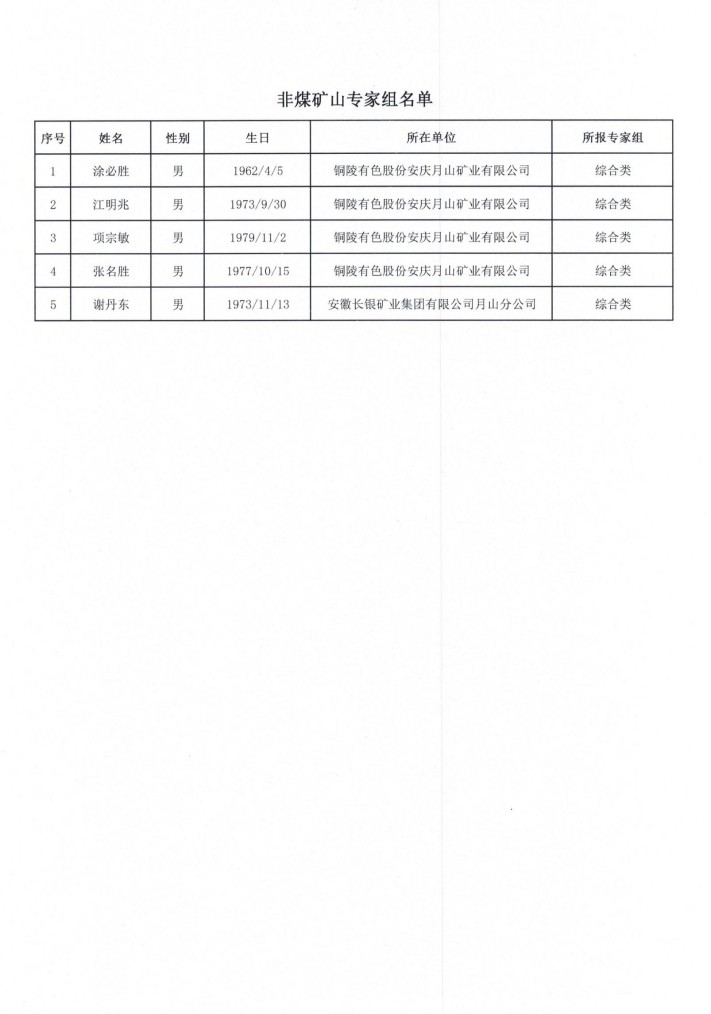 非煤矿山专家组名单

| 序号 | 姓名 | 性别 | 生日 | 所在单位 | 所报专家组 |
|---|---|---|---|---|---|
| 1 | 涂必胜 | 男 | 1962/4/5 | 铜陵有色股份安庆月山矿业有限公司 | 综合类 |
| 2 | 江明兆 | 男 | 1973/9/30 | 铜陵有色股份安庆月山矿业有限公司 | 综合类 |
| 3 | 项宗敏 | 男 | 1979/11/2 | 铜陵有色股份安庆月山矿业有限公司 | 综合类 |
| 4 | 张名胜 | 男 | 1977/10/15 | 铜陵有色股份安庆月山矿业有限公司 | 综合类 |
| 5 | 谢丹东 | 男 | 1973/11/13 | 安徽长银矿业集团有限公司月山分公司 | 综合类 |